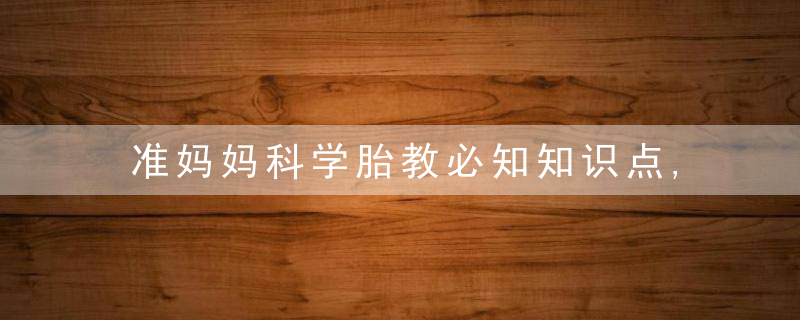 准妈妈科学胎教必知知识点，